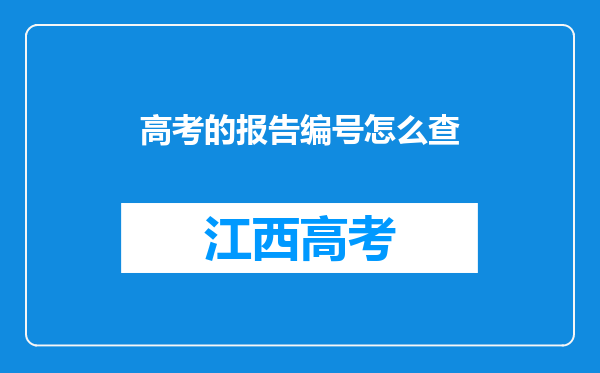 高考的报告编号怎么查

江西高考